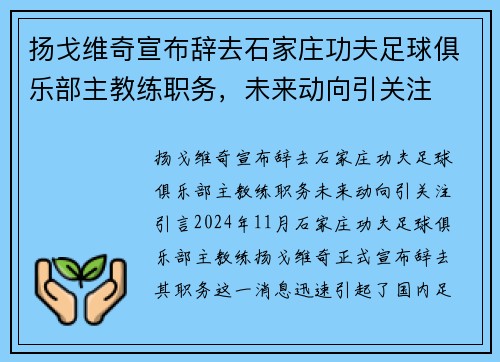 扬戈维奇宣布辞去石家庄功夫足球俱乐部主教练职务，未来动向引关注

扬戈维奇宣布辞去石家庄功夫足球俱乐部主教练职务未来动向引关注引言2024年11月石家庄功夫足球俱乐部主教练扬戈维奇正式宣布辞去其职务这一消息迅速引起了国内足